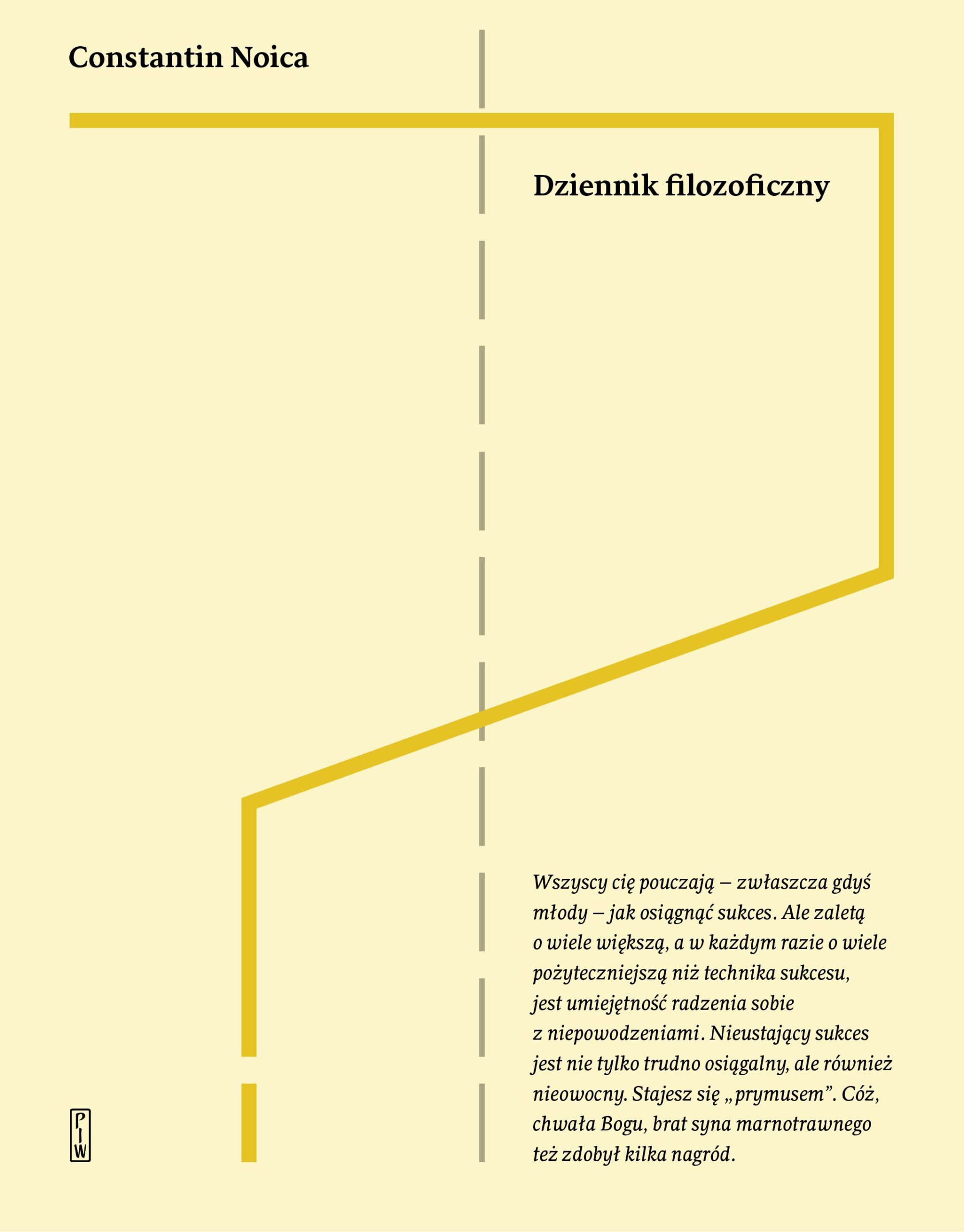 Constantin Noica

Dziennik filozoficzny

Wszyscy cię pouczają – zwłaszcza gdyś młody – jak osiągnąć sukces. Ale zaletą o wiele większą, a w każdym razie o wiele pożyteczniejszą niż technika sukcesu, jest umiejętność radzenia sobie z niepowodzeniami. Nieustający sukces jest nie tylko trudno osiągalny, ale również nieowocny. Stajesz się „prymusem”. Cóż, chwała Bogu, brat syna marnotrawnego też zdobył kilka nagród.

PIW